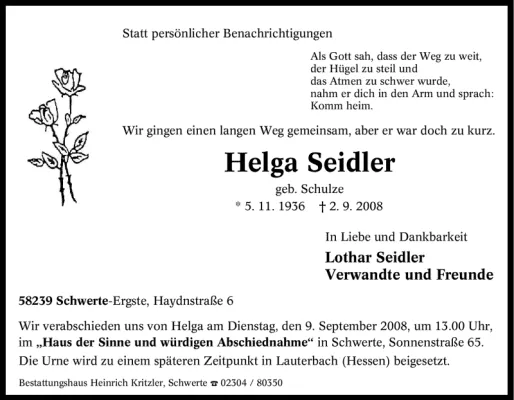 Statt persönlicher Benachrichtigungen

Als Gott sah, dass der Weg zu weit,
der Hügel zu steil und
das Atmen zu schwer wurde,
nahm er dich in den Arm und sprach:
Komm heim.

Wir gingen einen langen Weg gemeinsam, aber er war doch zu kurz.

Helga Seidler

geb. Schulze

* 5. 11. 1936 † 2. 9. 2008

In Liebe und Dankbarkeit

Lothar Seidler
Verwandte und Freunde

58239 Schwerte-Ergste, Haydnstraße 6

Wir verabschieden uns von Helga am Dienstag, den 9. September 2008, um 13.00 Uhr, im „Haus der Sinne und würdigen Abschiednahme“ in Schwerte, Sonnenstraße 65.
Die Urne wird zu einem späteren Zeitpunkt in Lauterbach (Hessen) beigesetzt.

Bestattungshaus Heinrich Kritzler, Schwerte ☎ 02304 / 80350